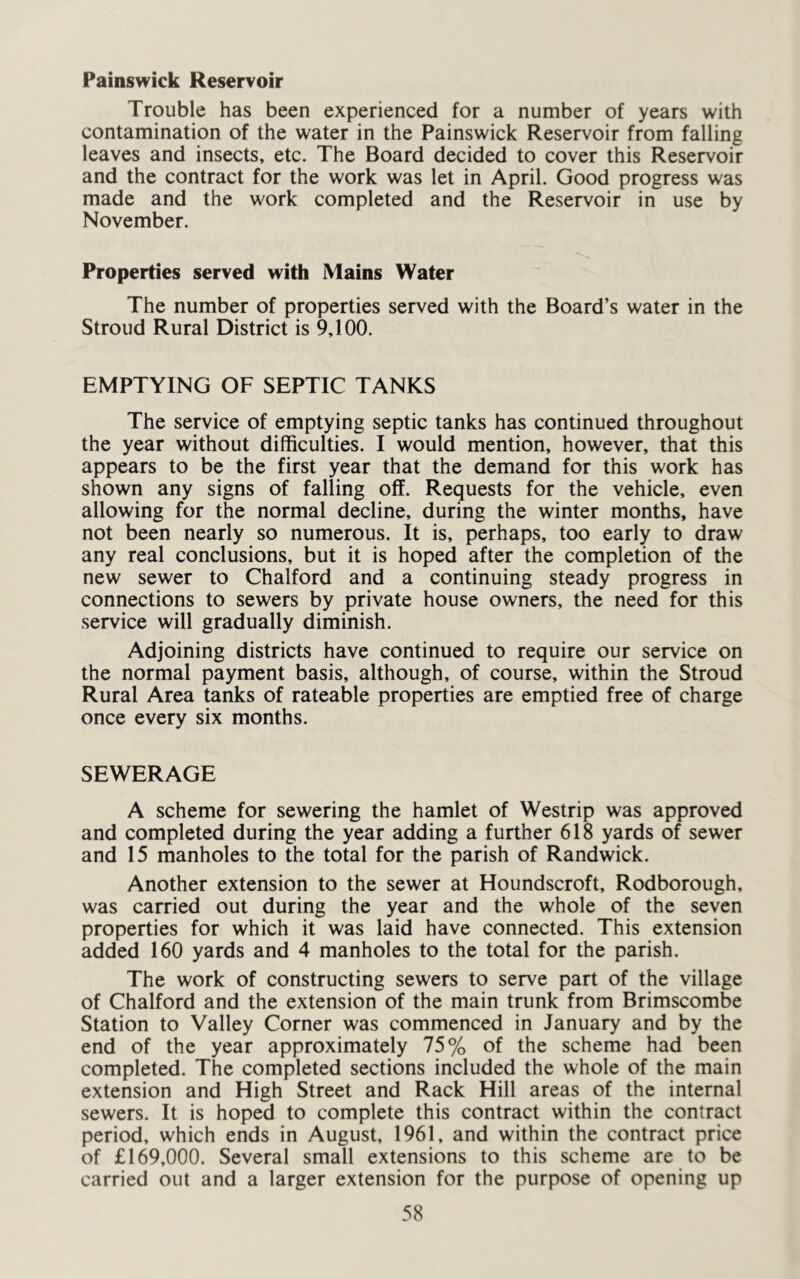 Painswick Reservoir

Trouble has been experienced for a number of years with contamination of the water in the Painswick Reservoir from falling leaves and insects, etc. The Board decided to cover this Reservoir and the contract for the work was let in April. Good progress was made and the work completed and the Reservoir in use by November.

Properties served with Mains Water

The number of properties served with the Board's water in the Stroud Rural District is 9,100.

EMPTYING OF SEPTIC TANKS

The service of emptying septic tanks has continued throughout the year without difficulties. I would mention, however, that this appears to be the first year that the demand for this work has shown any signs of falling off. Requests for the vehicle, even allowing for the normal decline, during the winter months, have not been nearly so numerous. It is, perhaps, too early to draw any real conclusions, but it is hoped after the completion of the new sewer to Chalford and a continuing steady progress in connections to sewers by private house owners, the need for this service will gradually diminish.

Adjoining districts have continued to require our service on the normal payment basis, although, of course, within the Stroud Rural Area tanks of rateable properties are emptied free of charge once every six months.

SEWERAGE

A scheme for sewering the hamlet of Westrip was approved and completed during the year adding a further 618 yards of sewer and 15 manholes to the total for the parish of Randwick.

Another extension to the sewer at Houndscroft, Rodborough, was carried out during the year and the whole of the seven properties for which it was laid have connected. This extension added 160 yards and 4 manholes to the total for the parish.

The work of constructing sewers to serve part of the village of Chalford and the extension of the main trunk from Brimscombe Station to Valley Corner was commenced in January and by the end of the year approximately 75% of the scheme had been completed. The completed sections included the whole of the main extension and High Street and Rack Hill areas of the internal sewers. It is hoped to complete this contract within the contract period, which ends in August, 1961, and within the contract price of £169,000. Several small extensions to this scheme are to be carried out and a larger extension for the purpose of opening up

58